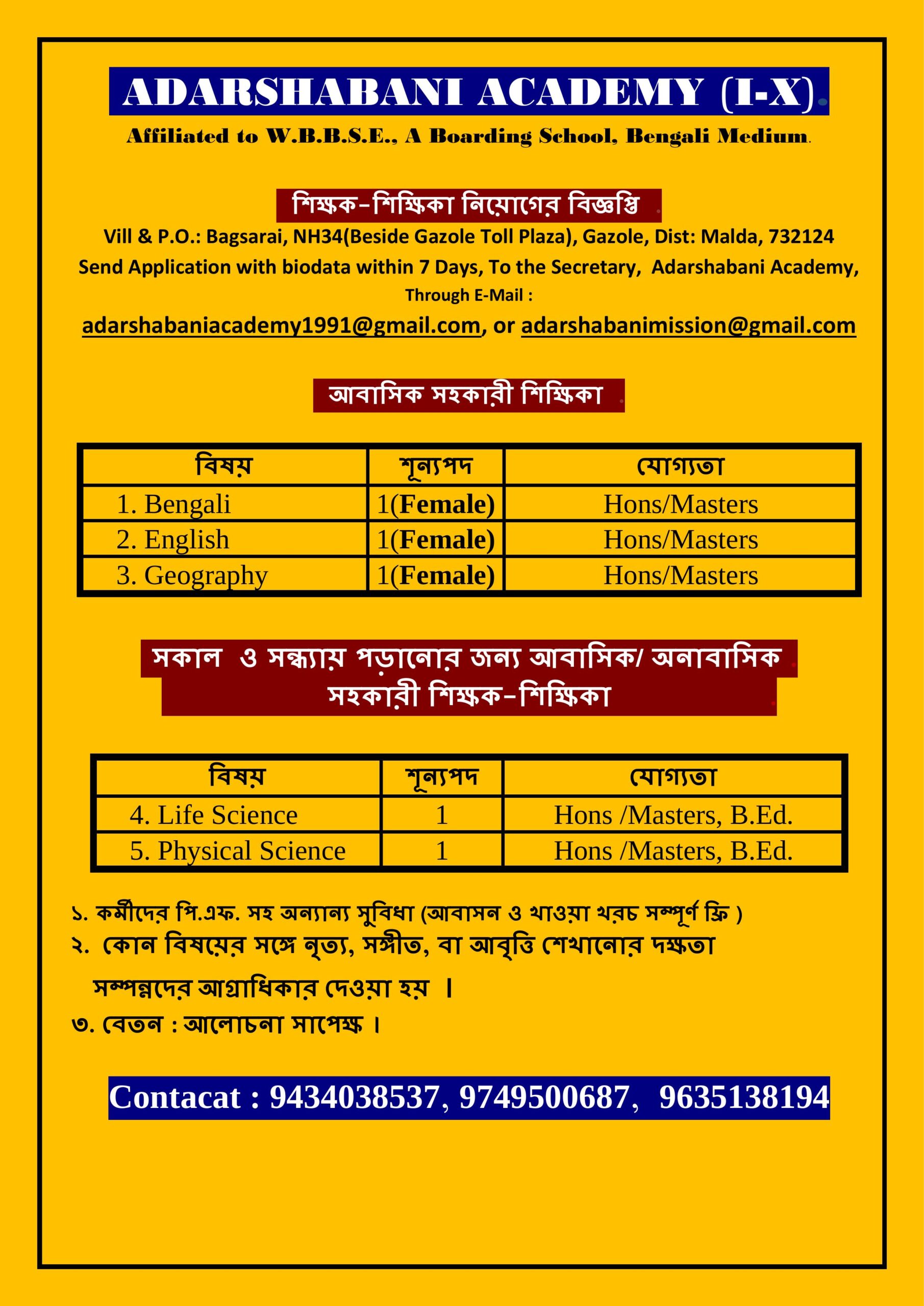 ADARSHABANI ACADEMY (I-X)

Affiliated to W.B.B.S.E., A Boarding School, Bengali Medium.

শিক্ষক-শিক্ষিকা নিয়োগের বিজ্ঞপ্তি

Vill & P.O.: Bagsarai, NH34(Beside Gazole Toll Plaza), Gazole, Dist: Malda, 732124

Send Application with biodata within 7 Days, To the Secretary, Adarshabani Academy, Through E-Mail :

adarshabaniacademy1991@gmail.com, or adarshabanimission@gmail.com

আবাসিক সহকারী শিক্ষিকা

| বিষয় | শূন্যপদ | যোগ্যতা |
|---|---|---|
| 1. Bengali | 1(Female) | Hons/Masters |
| 2. English | 1(Female) | Hons/Masters |
| 3. Geography | 1(Female) | Hons/Masters |

সকাল ও সন্ধ্যায় পড়ানোর জন্য আবাসিক/ অনাবাসিক সহকারী শিক্ষক-শিক্ষিকা

| বিষয় | শূন্যপদ | যোগ্যতা |
|---|---|---|
| 4. Life Science | 1 | Hons /Masters, B.Ed. |
| 5. Physical Science | 1 | Hons /Masters, B.Ed. |

১. কর্মীদের পি.এফ. সহ অন্যান্য সুবিধা (আবাসন ও খাওয়া খরচ সম্পূর্ণ ফ্রি )

২. কোন বিষয়ের সঙ্গে নৃত্য, সঙ্গীত, বা আবৃত্তি শেখানোর দক্ষতা সম্পন্নদের আগ্রাধিকার দেওয়া হয় ।

৩. বেতন : আলোচনা সাপেক্ষ ।

Contacat : 9434038537, 9749500687, 9635138194